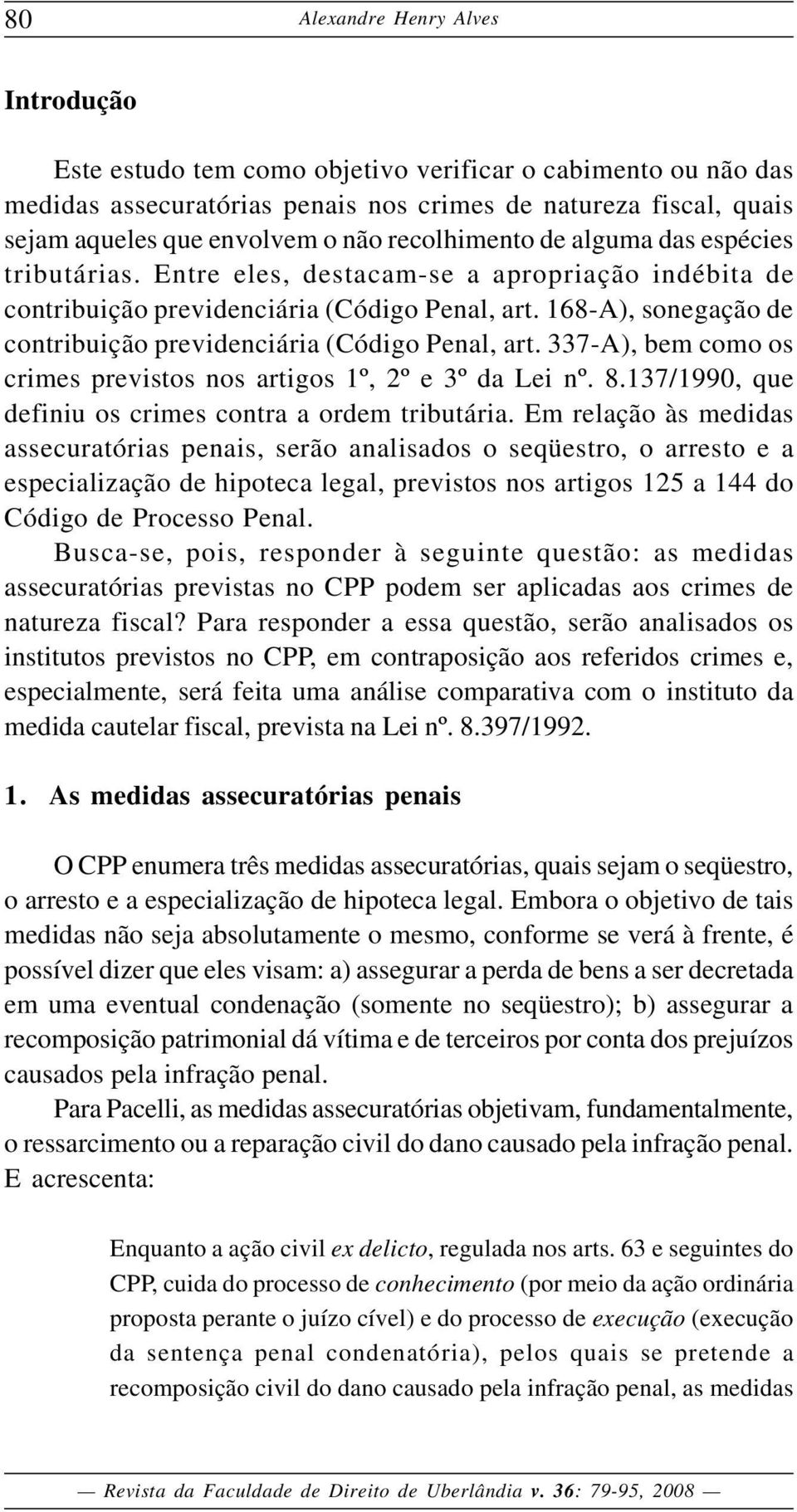 80 Alexandre Henry Alves

Introdução

Este estudo tem como objetivo verificar o cabimento ou não das medidas assecuratórias penais nos crimes de natureza fiscal, quais sejam aqueles que envolvem o não recolhimento de alguma das espécies tributárias. Entre eles, destacam-se a apropriação indébita de contribuição previdenciária (Código Penal, art. 168-A), sonegação de contribuição previdenciária (Código Penal, art. 337-A), bem como os crimes previstos nos artigos 1º, 2º e 3º da Lei nº. 8.137/1990, que definiu os crimes contra a ordem tributária. Em relação às medidas assecuratórias penais, serão analisados o seqüestro, o arresto e a especialização de hipoteca legal, previstos nos artigos 125 a 144 do Código de Processo Penal.

Busca-se, pois, responder à seguinte questão: as medidas assecuratórias previstas no CPP podem ser aplicadas aos crimes de natureza fiscal? Para responder a essa questão, serão analisados os institutos previstos no CPP, em contraposição aos referidos crimes e, especialmente, será feita uma análise comparativa com o instituto da medida cautelar fiscal, prevista na Lei nº. 8.397/1992.

1. As medidas assecuratórias penais

O CPP enumera três medidas assecuratórias, quais sejam o seqüestro, o arresto e a especialização de hipoteca legal. Embora o objetivo de tais medidas não seja absolutamente o mesmo, conforme se verá à frente, é possível dizer que eles visam: a) assegurar a perda de bens a ser decretada em uma eventual condenação (somente no seqüestro); b) assegurar a recomposição patrimonial dá vítima e de terceiros por conta dos prejuízos causados pela infração penal.

Para Pacelli, as medidas assecuratórias objetivam, fundamentalmente, o ressarcimento ou a reparação civil do dano causado pela infração penal. E acrescenta:

Enquanto a ação civil ex delicto, regulada nos arts. 63 e seguintes do CPP, cuida do processo de conhecimento (por meio da ação ordinária proposta perante o juízo cível) e do processo de execução (execução da sentença penal condenatória), pelos quais se pretende a recomposição civil do dano causado pela infração penal, as medidas

— Revista da Faculdade de Direito de Uberlândia v. 36: 79-95, 2008 —